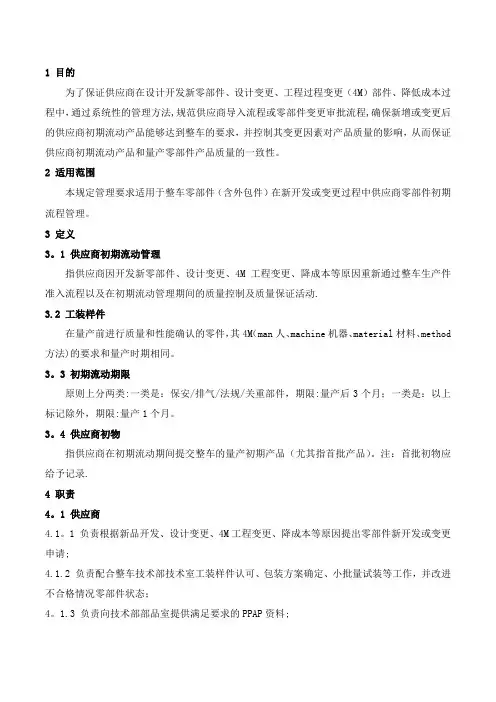 1 目的

为了保证供应商在设计开发新零部件、设计变更、工程过程变更（4M）部件、降低成本过程中，通过系统性的管理方法，规范供应商导入流程或零部件变更审批流程，确保新增或变更后的供应商初期流动产品能够达到整车的要求，并控制其变更因素对产品质量的影响，从而保证供应商初期流动产品和量产零部件产品质量的一致性。

2 适用范围

本规定管理要求适用于整车零部件（含外包件）在新开发或变更过程中供应商零部件初期流程管理。

3 定义

3。1 供应商初期流动管理

指供应商因开发新零部件、设计变更、4M 工程变更、降成本等原因重新通过整车生产件准入流程以及在初期流动管理期间的质量控制及质量保证活动.

3.2 工装样件

在量产前进行质量和性能确认的零件，其 4M(man 人、machine 机器、material 材料、method 方法)的要求和量产时期相同。

3。3 初期流动期限

原则上分两类：一类是：保安/排气/法规/关重部件，期限：量产后 3 个月；一类是：以上标记除外，期限：量产 1 个月。

3。4 供应商初物

指供应商在初期流动期间提交整车的量产初期产品（尤其指首批产品）。注：首批初物应给予记录.

4 职责

4。1 供应商

4.1。1 负责根据新品开发、设计变更、4M 工程变更、降成本等原因提出零部件新开发或变更申请；

4.1.2 负责配合整车技术部技术室工装样件认可、包装方案确定、小批量试装等工作，并改进不合格情况零部件状态；

4。1.3 负责向技术部部品室提供满足要求的 PPAP 资料；